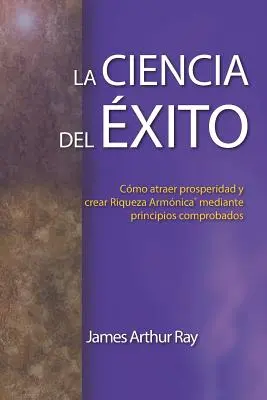 LA CIENCIA DEL ÉXITO

Cómo atraer prosperidad y crear Riqueza Armónica® mediante principios comprobados

James Arthur Ray